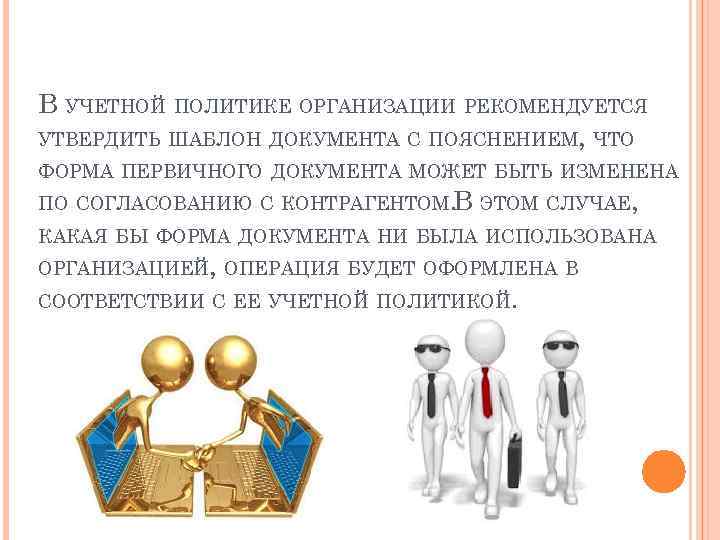 В учетной политике организации рекомендуется утвердить шаблон документа с пояснением, что форма первичного документа может быть изменена по согласованию с контрагентом.В этом случае, какая бы форма документа ни была использована организацией, операция будет оформлена в соответствии с ее учетной политикой.